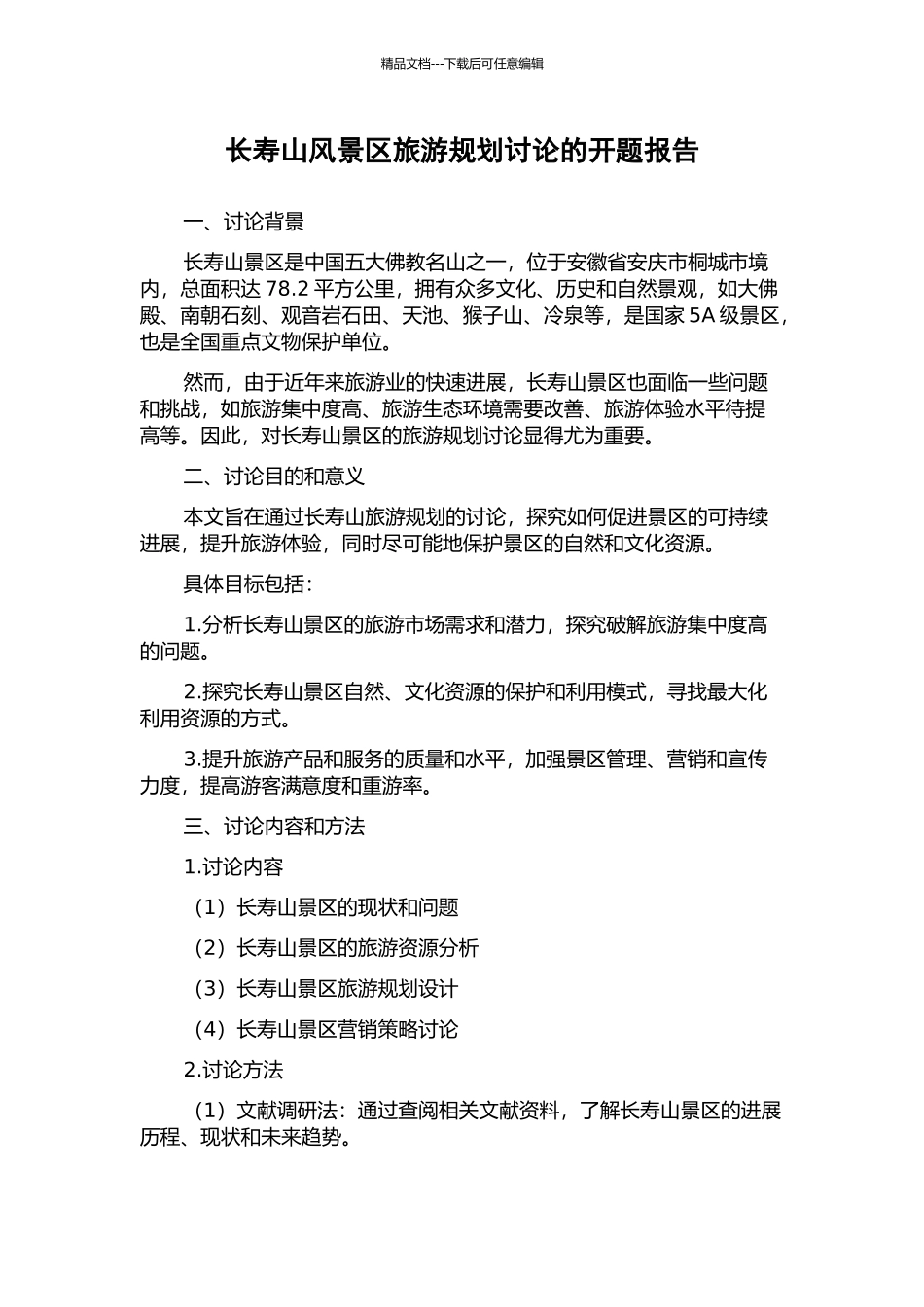 精品文档---下载后可任意编辑

长寿山风景区旅游规划讨论的开题报告

一、讨论背景

长寿山景区是中国五大佛教名山之一，位于安徽省安庆市桐城市境内，总面积达 78.2 平方公里，拥有众多文化、历史和自然景观，如大佛殿、南朝石刻、观音岩石田、天池、猴子山、冷泉等，是国家 5A 级景区，也是全国重点文物保护单位。

然而，由于近年来旅游业的快速进展，长寿山景区也面临一些问题和挑战，如旅游集中度高、旅游生态环境需要改善、旅游体验水平待提高等。因此，对长寿山景区的旅游规划讨论显得尤为重要。

二、讨论目的和意义

本文旨在通过长寿山旅游规划的讨论，探究如何促进景区的可持续进展，提升旅游体验，同时尽可能地保护景区的自然和文化资源。

具体目标包括：

1.分析长寿山景区的旅游市场需求和潜力，探究破解旅游集中度高的问题。

2.探究长寿山景区自然、文化资源的保护和利用模式，寻找最大化利用资源的方式。

3.提升旅游产品和服务的质量和水平，加强景区管理、营销和宣传力度，提高游客满意度和重游率。

三、讨论内容和方法

1.讨论内容

（1）长寿山景区的现状和问题

（2）长寿山景区的旅游资源分析

（3）长寿山景区旅游规划设计

（4）长寿山景区营销策略讨论

2.讨论方法

（1）文献调研法：通过查阅相关文献资料，了解长寿山景区的进展历程、现状和未来趋势。